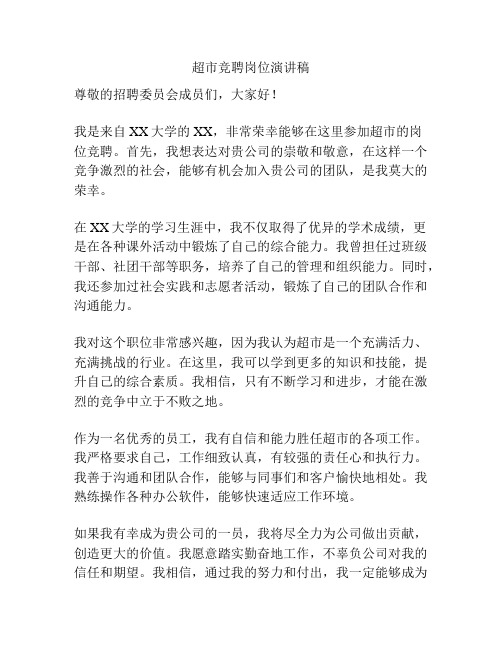 超市竞聘岗位演讲稿

尊敬的招聘委员会成员们，大家好！

我是来自XX大学的XX，非常荣幸能够在这里参加超市的岗位竞聘。首先，我想表达对贵公司的崇敬和敬意，在这样一个竞争激烈的社会，能够有机会加入贵公司的团队，是我莫大的荣幸。

在XX大学的学习生涯中，我不仅取得了优异的学术成绩，更是在各种课外活动中锻炼了自己的综合能力。我曾担任过班级干部、社团干部等职务，培养了自己的管理和组织能力。同时，我还参加过社会实践和志愿者活动，锻炼了自己的团队合作和沟通能力。

我对这个职位非常感兴趣，因为我认为超市是一个充满活力、充满挑战的行业。在这里，我可以学到更多的知识和技能，提升自己的综合素质。我相信，只有不断学习和进步，才能在激烈的竞争中立于不败之地。

作为一名优秀的员工，我有自信和能力胜任超市的各项工作。我严格要求自己，工作细致认真，有较强的责任心和执行力。我善于沟通和团队合作，能够与同事们和客户愉快地相处。我熟练操作各种办公软件，能够快速适应工作环境。

如果我有幸成为贵公司的一员，我将尽全力为公司做出贡献，创造更大的价值。我愿意踏实勤奋地工作，不辜负公司对我的信任和期望。我相信，通过我的努力和付出，我一定能够成为